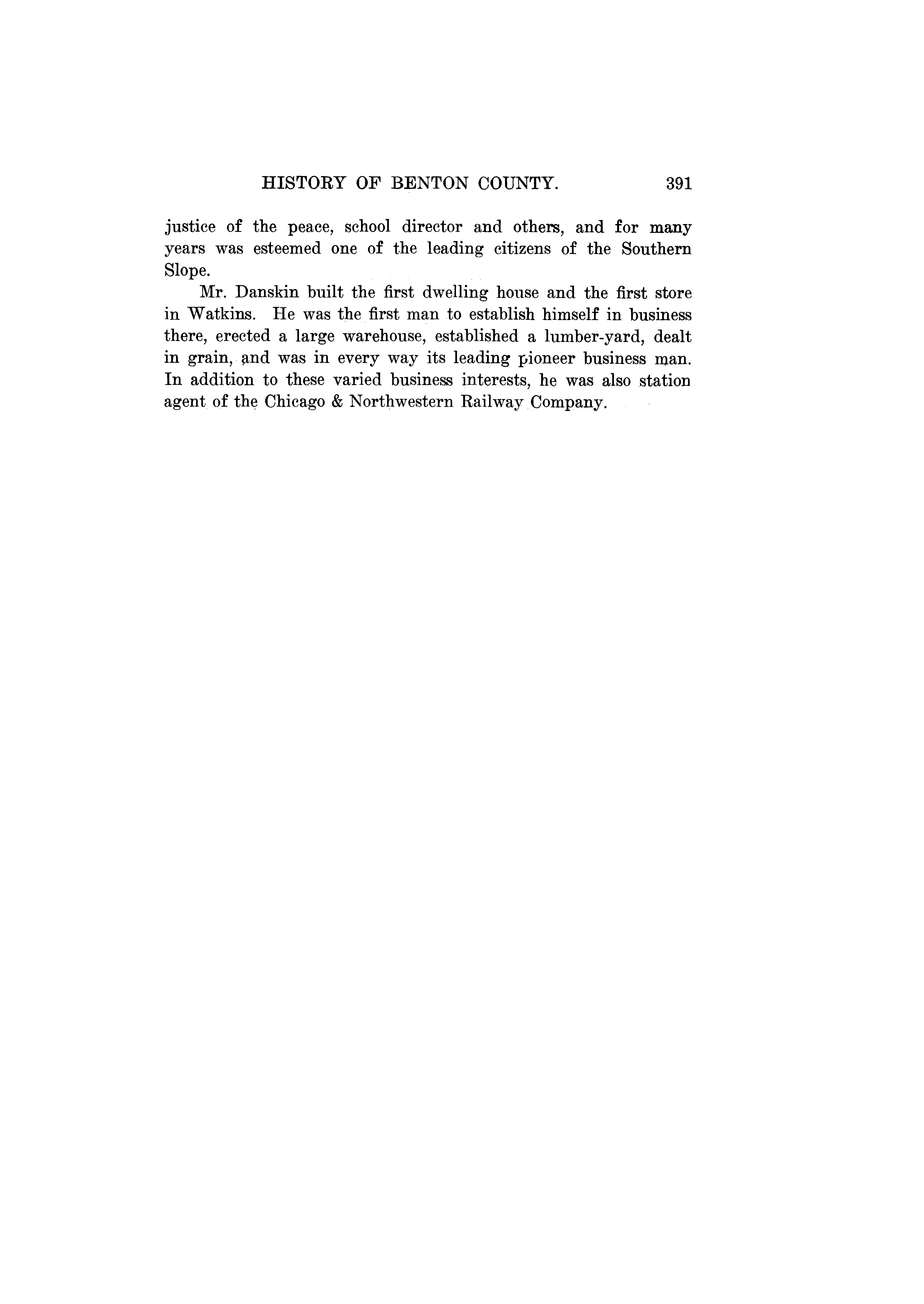 HISTORY OF BENTON COUNTY. 391

justice of the peace, school director and others, and for many years was esteemed one of the leading citizens of the Southern Slope.

Mr. Danskin built the first dwelling house and the first store in Watkins. He was the first man to establish himself in business there, erected a large warehouse, established a lumber-yard, dealt in grain, and was in every way its leading pioneer business man. In addition to these varied business interests, he was also station agent of the Chicago & Northwestern Railway Company.